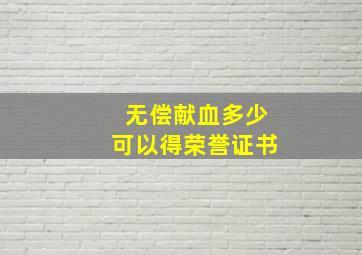 无偿献血多少
可以得荣誉证书